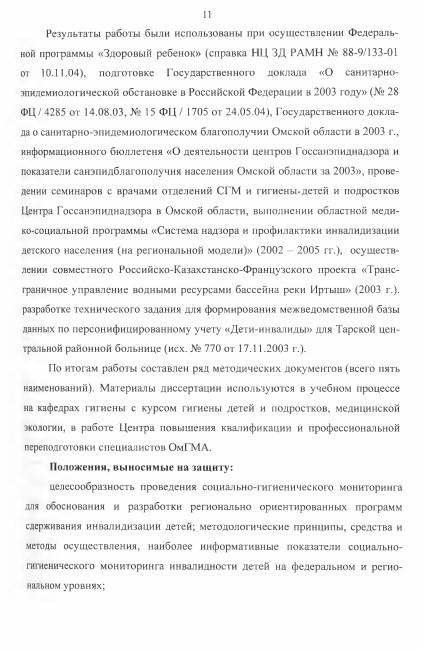 11

Результаты работы были использованы при осуществлении Федеральной программы «Здоровый ребенок» (справка НЦ ЗД РАМН № 88-9/133-01 от 10.11.04), подготовке Государственного доклада «О санитарно-эпидемиологической обстановке в Российской Федерации в 2003 году» (№ 28 ФЦ / 4285 от 14.08.03, № 15 ФЦ / 1705 от 24.05.04), Государственного доклада о санитарно-эпидемиологическом благополучии Омской области в 2003 г., информационного бюллетеня «О деятельности центров Госсанэпиднадзора и показатели санэпидблагополучия населения Омской области за 2003», проведении семинаров с врачами отделений СГМ и гигиены детей и подростков Центра Госсанэпиднадзора в Омской области, выполнении областной медико-социальной программы «Система надзора и профилактики инвалидизации детского населения (на региональной модели)» (2002 – 2005 гг.), осуществлении совместного Российско-Казахстанско-Французского проекта «Трансграничное управление водными ресурсами бассейна реки Иртыш» (2003 г.). разработке технического задания для формирования межведомственной базы данных по персонифицированному учету «Дети-инвалиды» для Тарской центральной районной больнице (исх. № 770 от 17.11.2003 г.).

По итогам работы составлен ряд методических документов (всего пять наименований). Материалы диссертации используются в учебном процессе на кафедрах гигиены с курсом гигиены детей и подростков, медицинской экологии, в работе Центра повышения квалификации и профессиональной переподготовки специалистов ОмГМА.

Положения, выносимые на защиту:

целесообразность проведения социально-гигиенического мониторинга для обоснования и разработки регионально ориентированных программ сдерживания инвалидизации детей; методологические принципы, средства и методы осуществления, наиболее информативные показатели социально-гигиенического мониторинга инвалидности детей на федеральном и региональном уровнях;